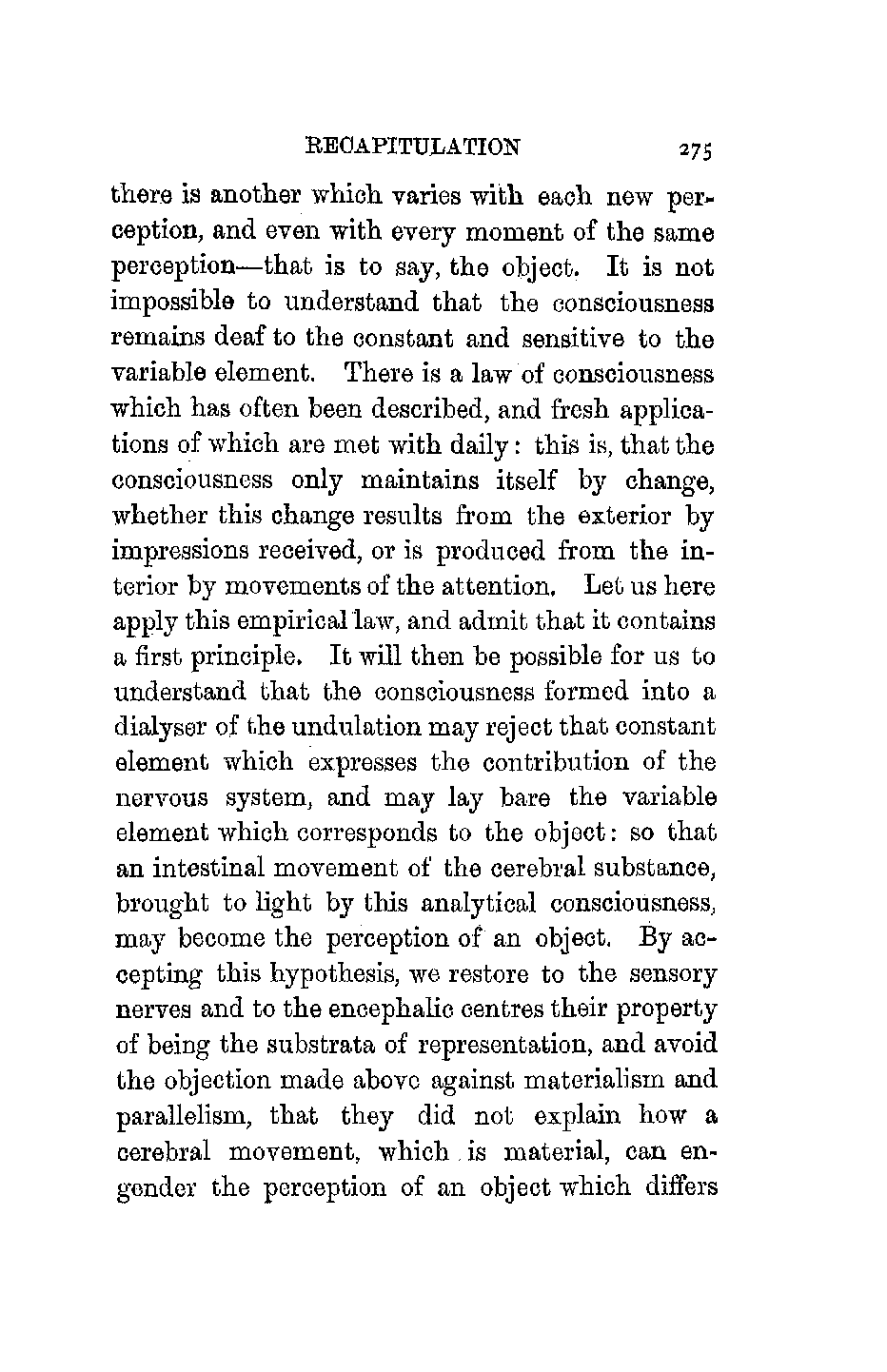 RECAPITULATION 275

there is another which varies with each new perception, and even with every moment of the same perception—that is to say, the object. It is not impossible to understand that the consciousness remains deaf to the constant and sensitive to the variable element. There is a law of consciousness which has often been described, and fresh applications of which are met with daily: this is, that the consciousness only maintains itself by change, whether this change results from the exterior by impressions received, or is produced from the interior by movements of the attention. Let us here apply this empirical law, and admit that it contains a first principle. It will then be possible for us to understand that the consciousness formed into a dialyser of the undulation may reject that constant element which expresses the contribution of the nervous system, and may lay bare the variable element which corresponds to the object: so that an intestinal movement of the cerebral substance, brought to light by this analytical consciousness, may become the perception of an object. By accepting this hypothesis, we restore to the sensory nerves and to the encephalic centres their property of being the substrata of representation, and avoid the objection made above against materialism and parallelism, that they did not explain how a cerebral movement, which is material, can engender the perception of an object which differs